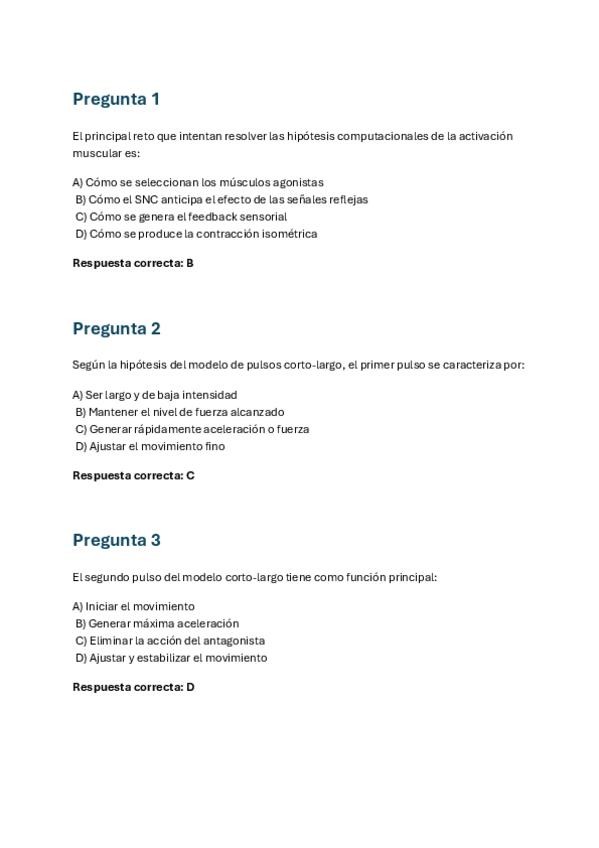 Pregunta 1

El principal reto que intentan resolver las hipótesis computacionales de la activación muscular es:

A) Cómo se seleccionan los músculos agonistas
B) Cómo el SNC anticipa el efecto de las señales reflejas
C) Cómo se genera el feedback sensorial
D) Cómo se produce la contracción isométrica

Respuesta correcta: B

Pregunta 2

Según la hipótesis del modelo de pulsos corto-largo, el primer pulso se caracteriza por:

A) Ser largo y de baja intensidad
B) Mantener el nivel de fuerza alcanzado
C) Generar rápidamente aceleración o fuerza
D) Ajustar el movimiento fino

Respuesta correcta: C

Pregunta 3

El segundo pulso del modelo corto-largo tiene como función principal:

A) Iniciar el movimiento
B) Generar máxima aceleración
C) Eliminar la acción del antagonista
D) Ajustar y estabilizar el movimiento

Respuesta correcta: D